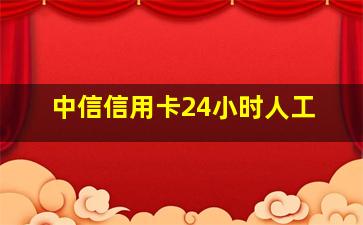 中信信用卡24小时人工